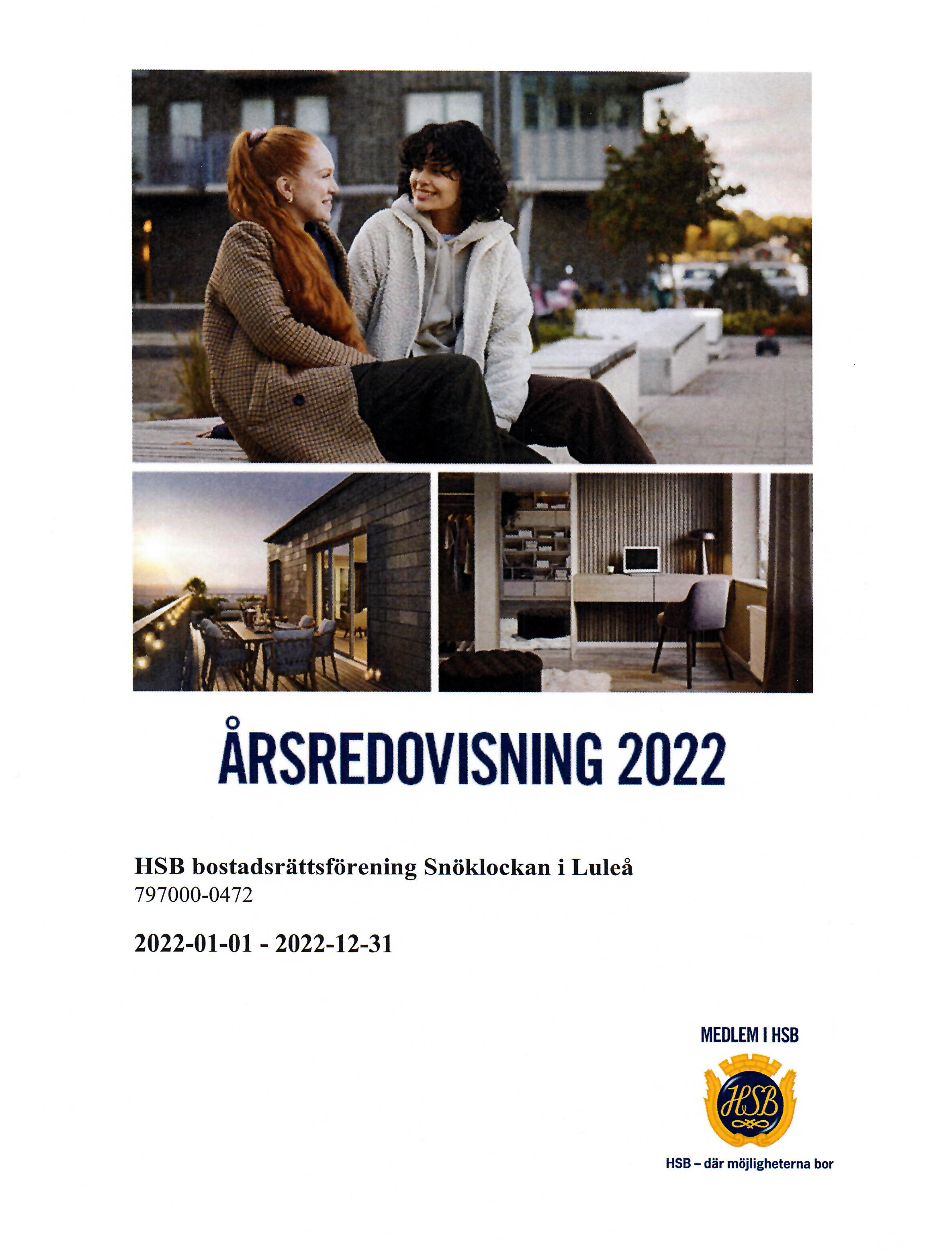 ÅRSREDOVISNING 2022

HSB bostadsrättsförening Snöklockan i Luleå
797000-0472

2022-01-01 - 2022-12-31

MEDLEM I HSB

HSB

HSB – där möjligheterna bor